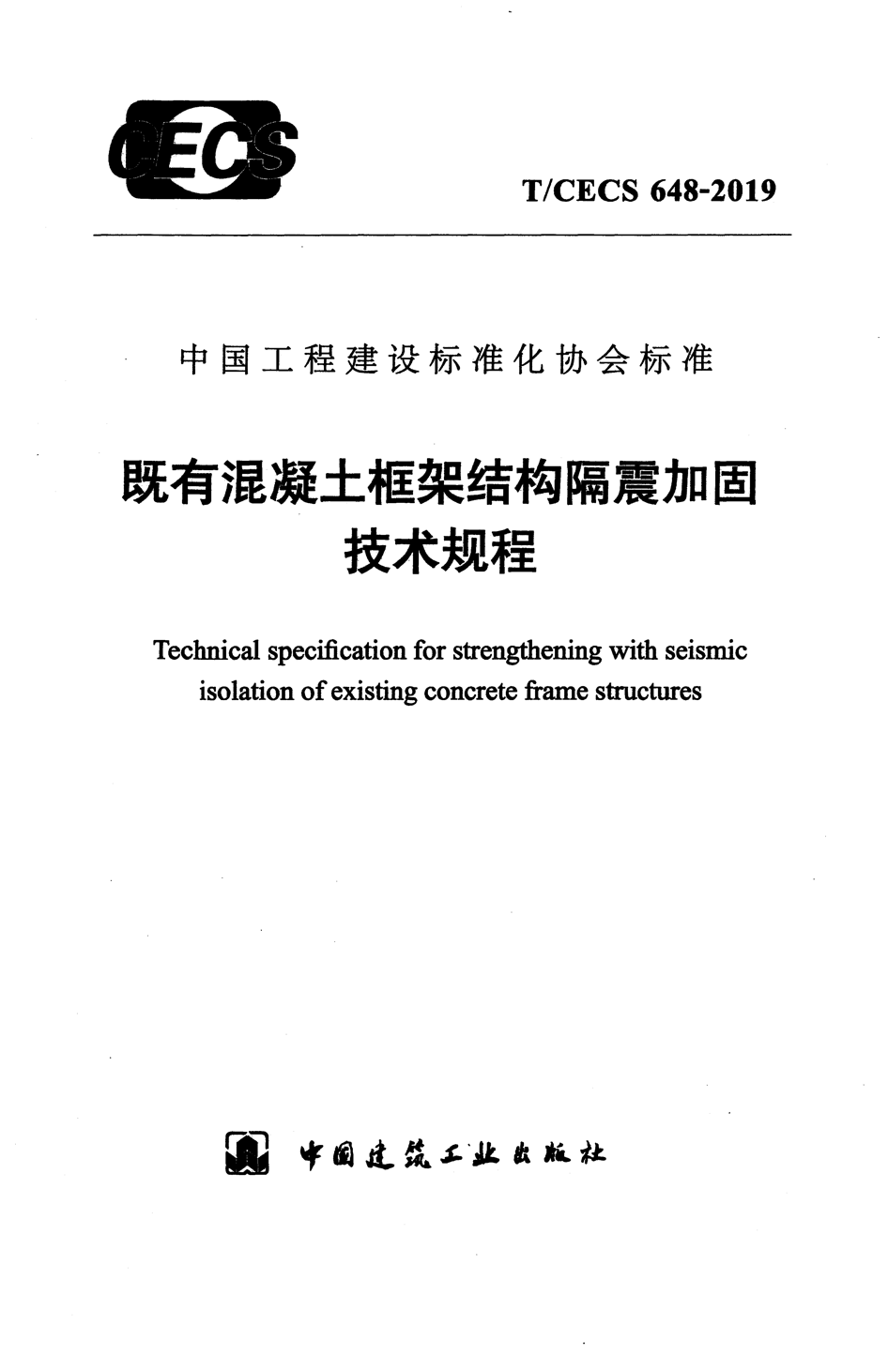 CECS

T/CECS 648-2019

中国工程建设标准化协会标准

既有混凝土框架结构隔震加固技术规程

Technical specification for strengthening with seismic isolation of existing concrete frame structures

中国建筑工业出版社